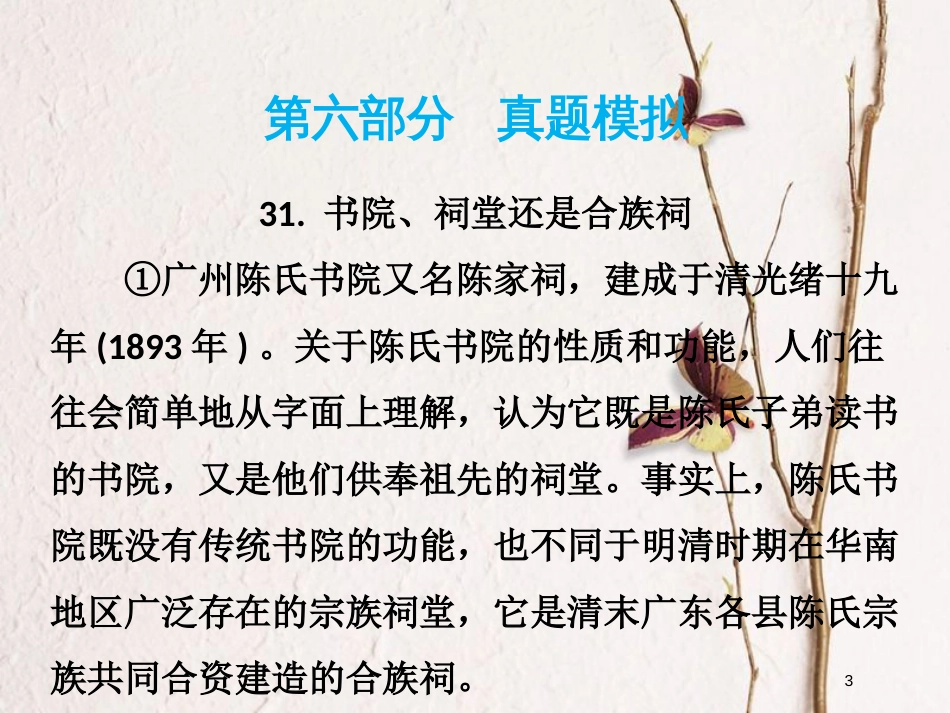 第六部分　真题模拟

31. 书院、祠堂还是合族祠

①广州陈氏书院又名陈家祠，建成于清光绪十九年 (1893 年 ) 。关于陈氏书院的性质和功能，人们往往会简单地从字面上理解，认为它既是陈氏子弟读书的书院，又是他们供奉祖先的祠堂。事实上，陈氏书院既没有传统书院的功能，也不同于明清时期在华南地区广泛存在的宗族祠堂，它是清末广东各县陈氏宗族共同合资建造的合族祠。

3